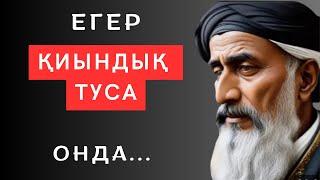 ЕГЕР
ҚИЫНДЫҚ
ТУСА
ОНДА...